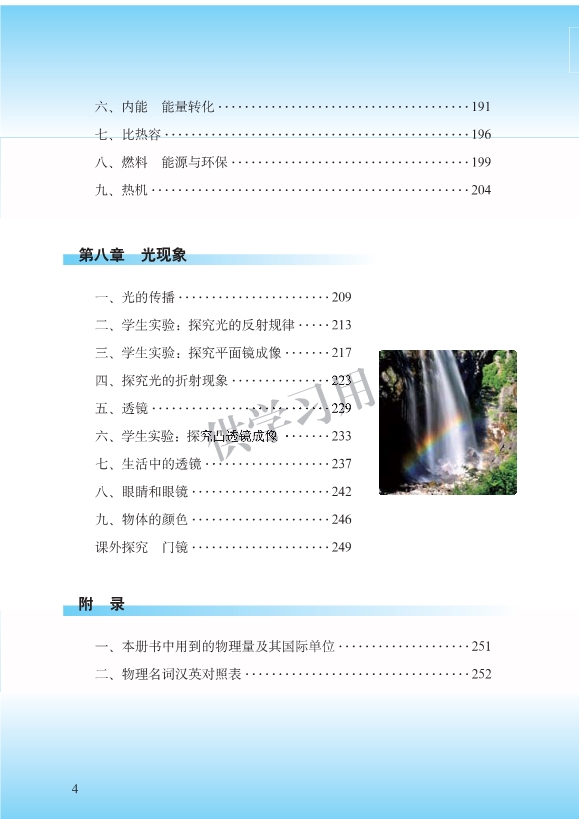 六、内能 能量转化 191
七、比热容 196
八、燃料 能源与环保 199
九、热机 204

第八章 光现象

一、光的传播 209
二、学生实验：探究光的反射规律 213
三、学生实验：探究平面镜成像 217
四、探究光的折射现象 223
五、透镜 229
六、学生实验：探究凸透镜成像 233
七、生活中的透镜 237
八、眼睛和眼镜 242
九、物体的颜色 246
课外探究 门镜 249

附 录

一、本册书中用到的物理量及其国际单位 251
二、物理名词汉英对照表 252

4

供学习用